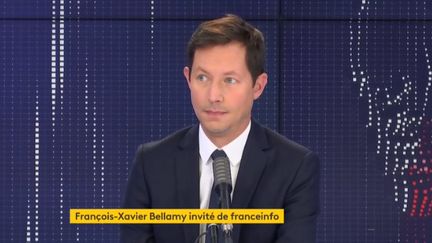 François-Xavier Bellamy invité de franceinfo